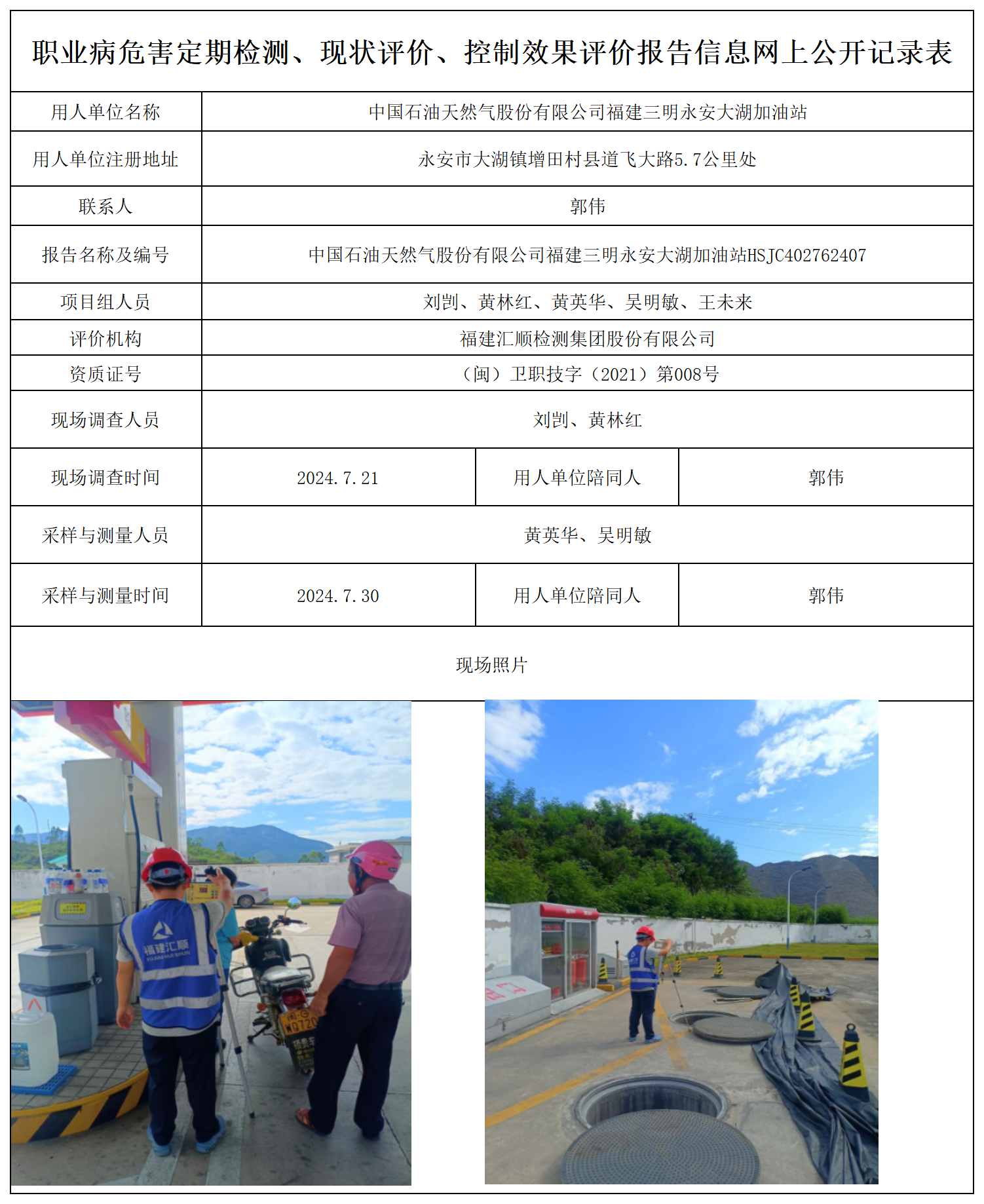 职业病危害定期检测、现状评价、控制效果评价报告信息网上公开记录表

| 用人单位名称 | 中国石油天然气股份有限公司福建三明永安大湖加油站 | | |
|---|---|---|---|
| 用人单位注册地址 | 永安市大湖镇增田村县道飞大路5.7公里处 | | |
| 联系人 | 郭伟 | | |
| 报告名称及编号 | 中国石油天然气股份有限公司福建三明永安大湖加油站HSJC402762407 | | |
| 项目组人员 | 刘剀、黄林红、黄英华、吴明敏、王未来 | | |
| 评价机构 | 福建汇顺检测集团股份有限公司 | | |
| 资质证号 | （闽）卫职技字（2021）第008号 | | |
| 现场调查人员 | 刘剀、黄林红 | | |
| 现场调查时间 | 2024.7.21 | 用人单位陪同人 | 郭伟 |
| 采样与测量人员 | 黄英华、吴明敏 | | |
| 采样与测量时间 | 2024.7.30 | 用人单位陪同人 | 郭伟 |

现场照片

福建汇顺